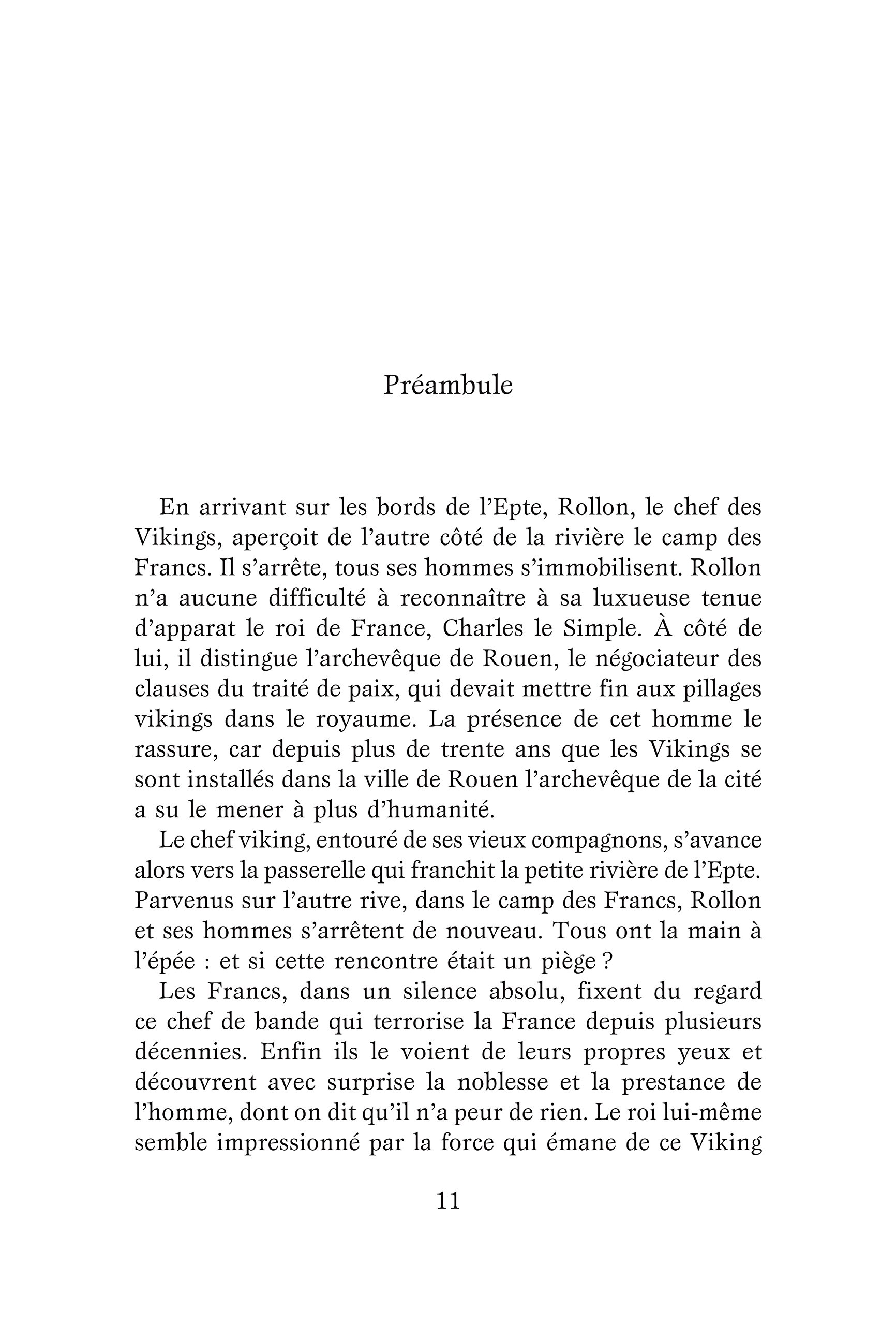 Préambule

En arrivant sur les bords de l’Epte, Rollon, le chef des Vikings, aperçoit de l’autre côté de la rivière le camp des Francs. Il s’arrête, tous ses hommes s’immobilisent. Rollon n’a aucune difficulté à reconnaître à sa luxueuse tenue d’apparat le roi de France, Charles le Simple. À côté de lui, il distingue l’archevêque de Rouen, le négociateur des clauses du traité de paix, qui devait mettre fin aux pillages vikings dans le royaume. La présence de cet homme le rassure, car depuis plus de trente ans que les Vikings se sont installés dans la ville de Rouen l’archevêque de la cité a su le mener à plus d’humanité.

Le chef viking, entouré de ses vieux compagnons, s’avance alors vers la passerelle qui franchit la petite rivière de l’Epte. Parvenus sur l’autre rive, dans le camp des Francs, Rollon et ses hommes s’arrêtent de nouveau. Tous ont la main à l’épée : et si cette rencontre était un piège ?

Les Francs, dans un silence absolu, fixent du regard ce chef de bande qui terrorise la France depuis plusieurs décennies. Enfin ils le voient de leurs propres yeux et découvrent avec surprise la noblesse et la prestance de l’homme, dont on dit qu’il n’a peur de rien. Le roi lui-même semble impressionné par la force qui émane de ce Viking

11